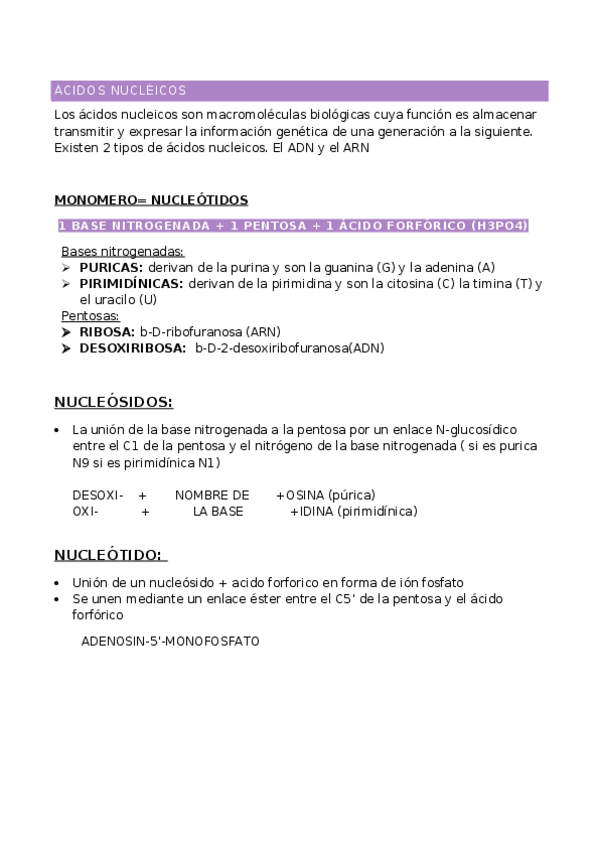 ACIDOS NUCLEICOS

Los ácidos nucleicos son macromoléculas biológicas cuya función es almacenar transmitir y expresar la información genética de una generación a la siguiente. Existen 2 tipos de ácidos nucleicos. El ADN y el ARN

MONOMERO= NUCLEÓTIDOS

1 BASE NITROGENADA + 1 PENTOSA + 1 ÁCIDO FORFÓRICO (H3PO4)

Bases nitrogenadas:
➢ PURICAS: derivan de la purina y son la guanina (G) y la adenina (A)
➢ PIRIMIDÍNICAS: derivan de la pirimidina y son la citosina (C) la timina (T) y el uracilo (U)
Pentosas:
➤ RIBOSA: b-D-ribofuranosa (ARN)
➤ DESOXIRIBOSA: b-D-2-desoxiribofuranosa(ADN)

NUCLEÓSIDOS:

• La unión de la base nitrogenada a la pentosa por un enlace N-glucosídico entre el C1 de la pentosa y el nitrógeno de la base nitrogenada ( si es purica N9 si es pirimidínica N1)

DESOXI- + NOMBRE DE +OSINA (púrica)
OXI- + LA BASE +IDINA (pirimidínica)

NUCLEÓTIDO:

• Unión de un nucleósido + acido forforico en forma de ión fosfato
• Se unen mediante un enlace éster entre el C5' de la pentosa y el ácido forfórico

ADENOSIN-5'-MONOFOSFATO